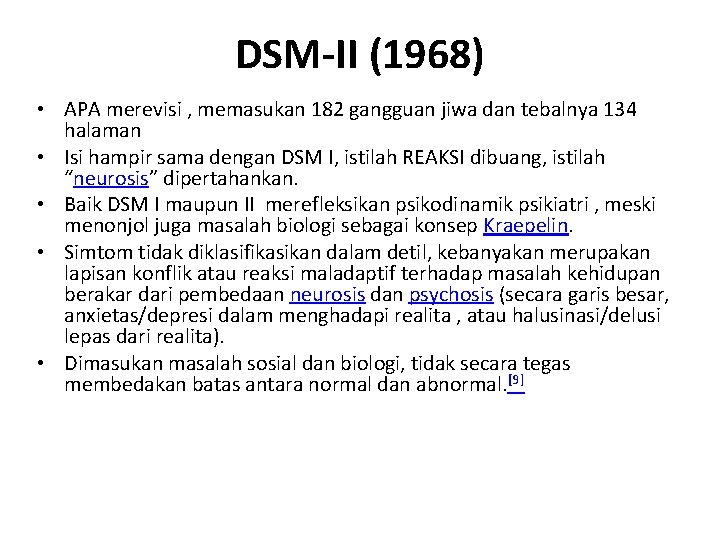 DSM-II (1968)

• APA merevisi , memasukan 182 gangguan jiwa dan tebalnya 134 halaman
• Isi hampir sama dengan DSM I, istilah REAKSI dibuang, istilah "neurosis" dipertahankan.
• Baik DSM I maupun II merefleksikan psikodinamik psikiatri , meski menonjol juga masalah biologi sebagai konsep Kraepelin.
• Simtom tidak diklasifikasikan dalam detil, kebanyakan merupakan lapisan konflik atau reaksi maladaptif terhadap masalah kehidupan berakar dari pembedaan neurosis dan psychosis (secara garis besar, anxietas/depresi dalam menghadapi realita , atau halusinasi/delusi lepas dari realita).
• Dimasukan masalah sosial dan biologi, tidak secara tegas membedakan batas antara normal dan abnormal.$^{[9]}$